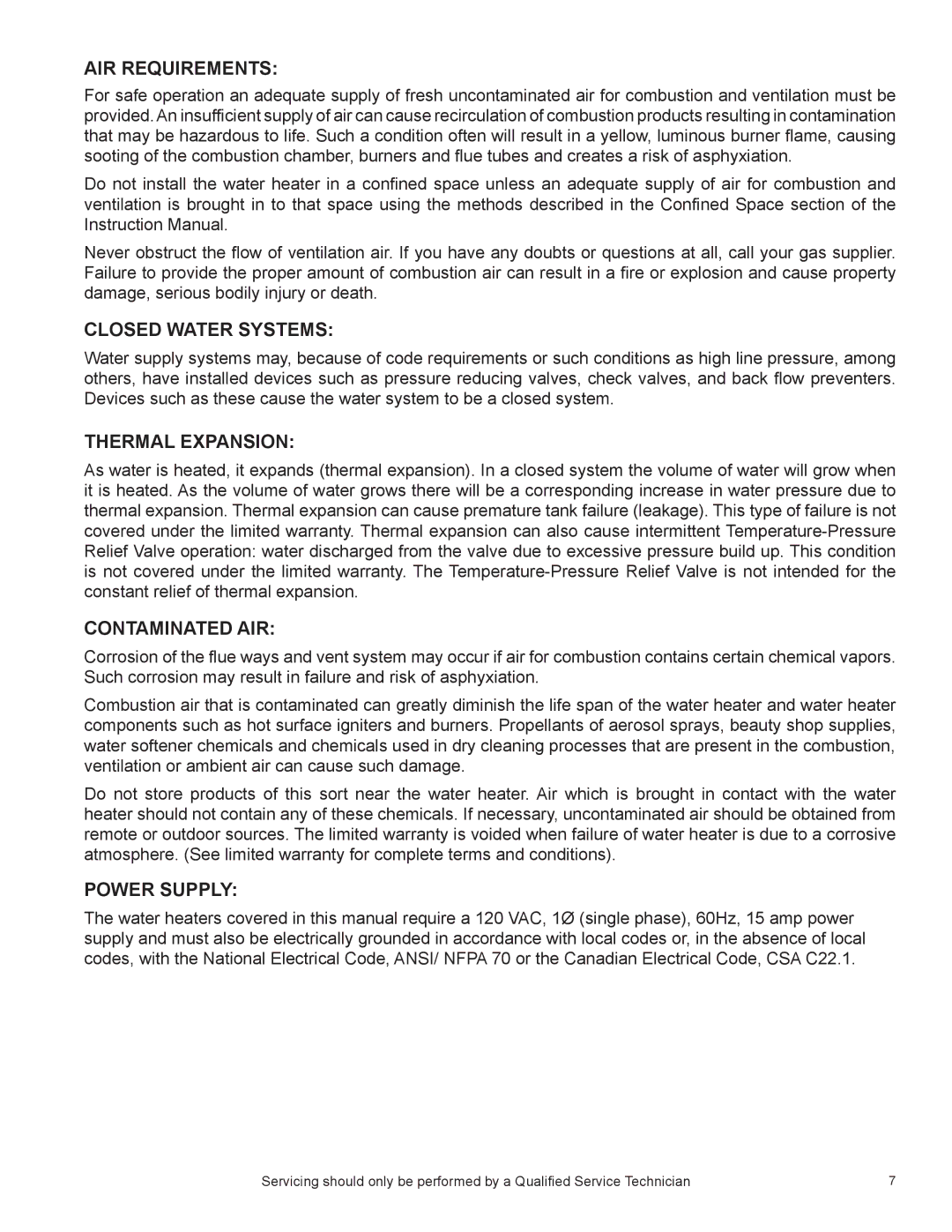 AIR REQUIREMENTS:

For safe operation an adequate supply of fresh uncontaminated air for combustion and ventilation must be provided. An insufficient supply of air can cause recirculation of combustion products resulting in contamination that may be hazardous to life. Such a condition often will result in a yellow, luminous burner flame, causing sooting of the combustion chamber, burners and flue tubes and creates a risk of asphyxiation.

Do not install the water heater in a confined space unless an adequate supply of air for combustion and ventilation is brought in to that space using the methods described in the Confined Space section of the Instruction Manual.

Never obstruct the flow of ventilation air. If you have any doubts or questions at all, call your gas supplier. Failure to provide the proper amount of combustion air can result in a fire or explosion and cause property damage, serious bodily injury or death.

CLOSED WATER SYSTEMS:

Water supply systems may, because of code requirements or such conditions as high line pressure, among others, have installed devices such as pressure reducing valves, check valves, and back flow preventers. Devices such as these cause the water system to be a closed system.

THERMAL EXPANSION:

As water is heated, it expands (thermal expansion). In a closed system the volume of water will grow when it is heated. As the volume of water grows there will be a corresponding increase in water pressure due to thermal expansion. Thermal expansion can cause premature tank failure (leakage). This type of failure is not covered under the limited warranty. Thermal expansion can also cause intermittent Temperature-Pressure Relief Valve operation: water discharged from the valve due to excessive pressure build up. This condition is not covered under the limited warranty. The Temperature-Pressure Relief Valve is not intended for the constant relief of thermal expansion.

CONTAMINATED AIR:

Corrosion of the flue ways and vent system may occur if air for combustion contains certain chemical vapors. Such corrosion may result in failure and risk of asphyxiation.

Combustion air that is contaminated can greatly diminish the life span of the water heater and water heater components such as hot surface igniters and burners. Propellants of aerosol sprays, beauty shop supplies, water softener chemicals and chemicals used in dry cleaning processes that are present in the combustion, ventilation or ambient air can cause such damage.

Do not store products of this sort near the water heater. Air which is brought in contact with the water heater should not contain any of these chemicals. If necessary, uncontaminated air should be obtained from remote or outdoor sources. The limited warranty is voided when failure of water heater is due to a corrosive atmosphere. (See limited warranty for complete terms and conditions).

POWER SUPPLY:

The water heaters covered in this manual require a 120 VAC, 1Ø (single phase), 60Hz, 15 amp power supply and must also be electrically grounded in accordance with local codes or, in the absence of local codes, with the National Electrical Code, ANSI/ NFPA 70 or the Canadian Electrical Code, CSA C22.1.

Servicing should only be performed by a Qualified Service Technician

7